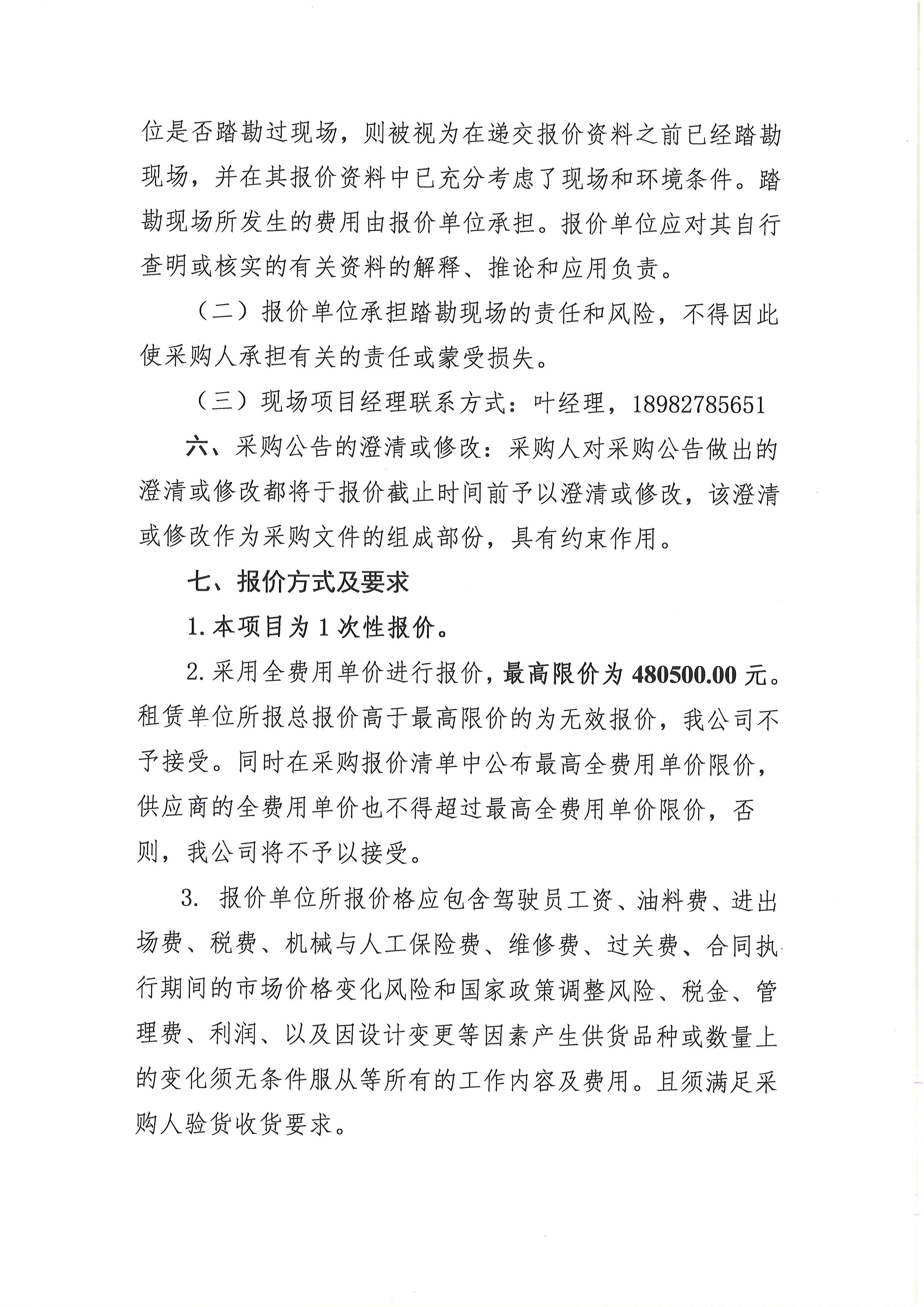 位是否踏勘过现场，则被视为在递交报价资料之前已经踏勘现场，并在其报价资料中已充分考虑了现场和环境条件。踏勘现场所发生的费用由报价单位承担。报价单位应对其自行查明或核实的有关资料的解释、推论和应用负责。

（二）报价单位承担踏勘现场的责任和风险，不得因此使采购人承担有关的责任或蒙受损失。

（三）现场项目经理联系方式：叶经理，18982785651

六、采购公告的澄清或修改：采购人对采购公告做出的澄清或修改都将于报价截止时间前予以澄清或修改，该澄清或修改作为采购文件的组成部份，具有约束作用。

七、报价方式及要求

1.本项目为1次性报价。

2.采用全费用单价进行报价，最高限价为480500.00元。租赁单位所报总报价高于最高限价的为无效报价，我公司不予接受。同时在采购报价清单中公布最高全费用单价限价，供应商的全费用单价也不得超过最高全费用单价限价，否则，我公司将不予以接受。

3. 报价单位所报价格应包含驾驶员工资、油料费、进出场费、税费、机械与人工保险费、维修费、过关费、合同执行期间的市场价格变化风险和国家政策调整风险、税金、管理费、利润、以及因设计变更等因素产生供货品种或数量上的变化须无条件服从等所有的工作内容及费用。且须满足采购人验货收货要求。